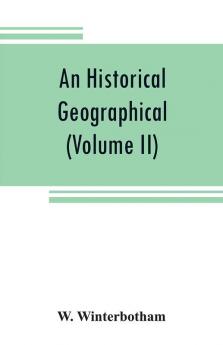 An Historical Geographical (Volume II)

W. Winterbotham